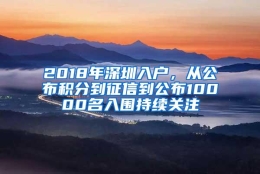 2018年深圳入户，从公布积分到征信到公布10000名入围持续关注